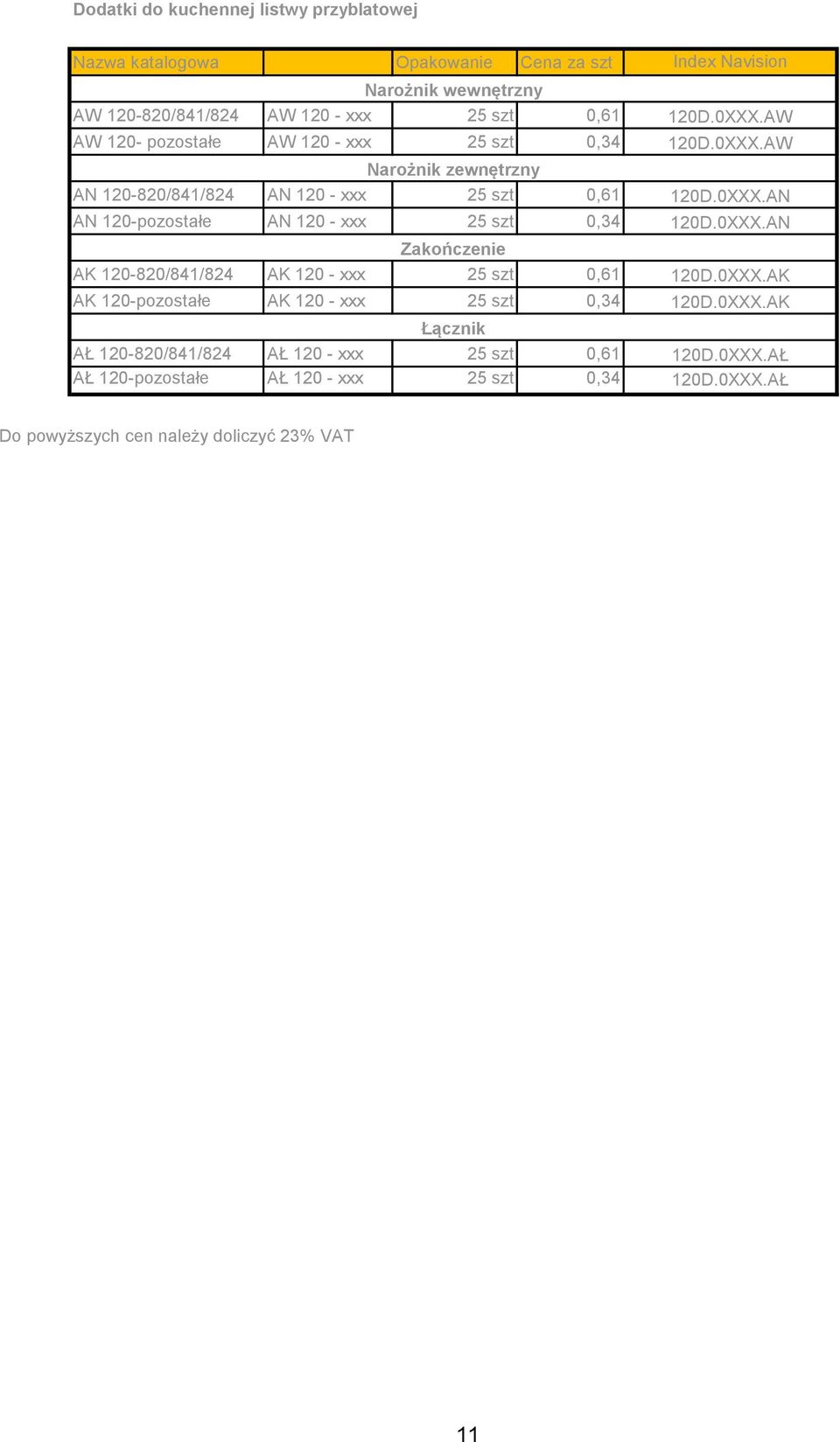 Dodatki do kuchennej listwy przyblatowej

| Nazwa katalogowa | | Opakowanie | Cena za szt | Index Navision |
|---|---|---|---|---|
| | | Narożnik wewnętrzny | | |
| AW 120-820/841/824 | AW 120 - xxx | 25 szt | 0,61 | 120D.0XXX.AW |
| AW 120- pozostałe | AW 120 - xxx | 25 szt | 0,34 | 120D.0XXX.AW |
| | | Narożnik zewnętrzny | | |
| AN 120-820/841/824 | AN 120 - xxx | 25 szt | 0,61 | 120D.0XXX.AN |
| AN 120-pozostałe | AN 120 - xxx | 25 szt | 0,34 | 120D.0XXX.AN |
| | | Zakończenie | | |
| AK 120-820/841/824 | AK 120 - xxx | 25 szt | 0,61 | 120D.0XXX.AK |
| AK 120-pozostałe | AK 120 - xxx | 25 szt | 0,34 | 120D.0XXX.AK |
| | | Łącznik | | |
| AŁ 120-820/841/824 | AŁ 120 - xxx | 25 szt | 0,61 | 120D.0XXX.AŁ |
| AŁ 120-pozostałe | AŁ 120 - xxx | 25 szt | 0,34 | 120D.0XXX.AŁ |

Do powyższych cen należy doliczyć 23% VAT

11